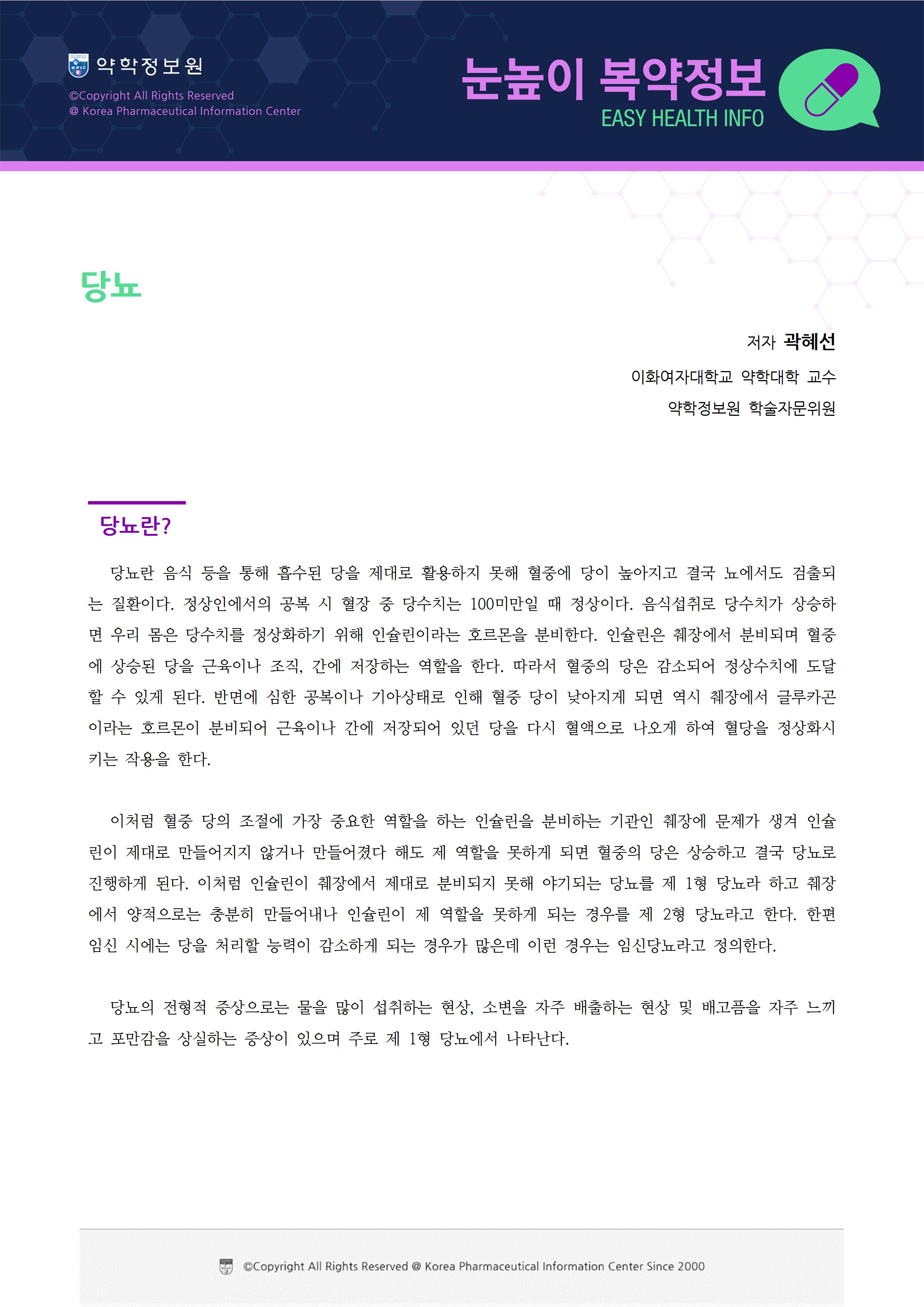 KPIC 약학정보원
©Copyright All Rights Reserved
@ Korea Pharmaceutical Information Center

눈높이 복약정보
EASY HEALTH INFO

당뇨

저자 곽혜선
이화여자대학교 약학대학 교수
약학정보원 학술자문위원

당뇨란?

당뇨란 음식 등을 통해 흡수된 당을 제대로 활용하지 못해 혈중에 당이 높아지고 결국 뇨에서도 검출되는 질환이다. 정상인에서의 공복 시 혈장 중 당수치는 100미만일 때 정상이다. 음식섭취로 당수치가 상승하면 우리 몸은 당수치를 정상화하기 위해 인슐린이라는 호르몬을 분비한다. 인슐린은 췌장에서 분비되며 혈중에 상승된 당을 근육이나 조직, 간에 저장하는 역할을 한다. 따라서 혈중의 당은 감소되어 정상수치에 도달할 수 있게 된다. 반면에 심한 공복이나 기아상태로 인해 혈중 당이 낮아지게 되면 역시 췌장에서 글루카곤이라는 호르몬이 분비되어 근육이나 간에 저장되어 있던 당을 다시 혈액으로 나오게 하여 혈당을 정상화시키는 작용을 한다.

이처럼 혈중 당의 조절에 가장 중요한 역할을 하는 인슐린을 분비하는 기관인 췌장에 문제가 생겨 인슐린이 제대로 만들어지지 않거나 만들어졌다 해도 제 역할을 못하게 되면 혈중의 당은 상승하고 결국 당뇨로 진행하게 된다. 이처럼 인슐린이 췌장에서 제대로 분비되지 못해 야기되는 당뇨를 제 1형 당뇨라 하고 췌장에서 양적으로는 충분히 만들어내나 인슐린이 제 역할을 못하게 되는 경우를 제 2형 당뇨라고 한다. 한편 임신 시에는 당을 처리할 능력이 감소하게 되는 경우가 많은데 이런 경우는 임신당뇨라고 정의한다.

당뇨의 전형적 증상으로는 물을 많이 섭취하는 현상, 소변을 자주 배출하는 현상 및 배고픔을 자주 느끼고 포만감을 상실하는 증상이 있으며 주로 제 1형 당뇨에서 나타난다.

©Copyright All Rights Reserved @ Korea Pharmaceutical Information Center Since 2000